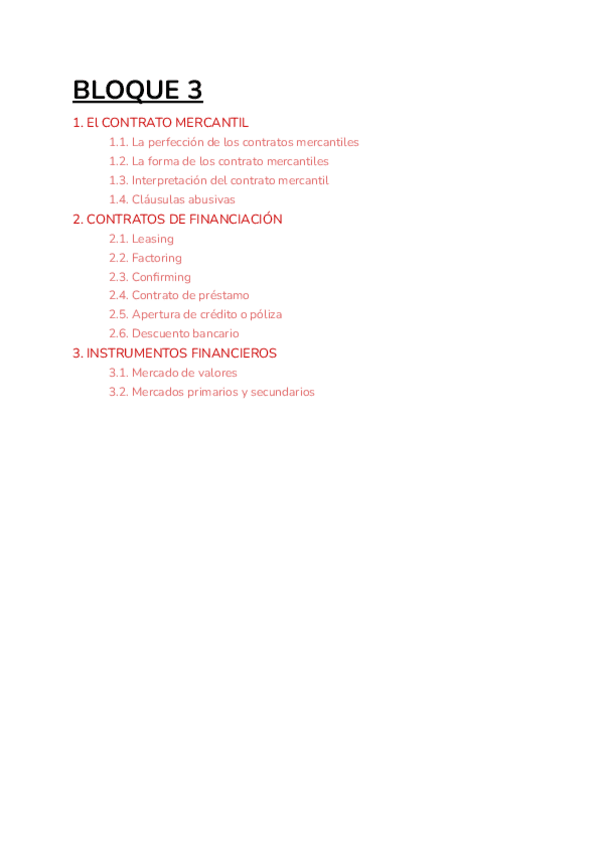 BLOQUE 3

1. El CONTRATO MERCANTIL
1.1. La perfección de los contratos mercantiles
1.2. La forma de los contrato mercantiles
1.3. Interpretación del contrato mercantil
1.4. Cláusulas abusivas

2. CONTRATOS DE FINANCIACIÓN
2.1. Leasing
2.2. Factoring
2.3. Confirming
2.4. Contrato de préstamo
2.5. Apertura de crédito o póliza
2.6. Descuento bancario

3. INSTRUMENTOS FINANCIEROS
3.1. Mercado de valores
3.2. Mercados primarios y secundarios